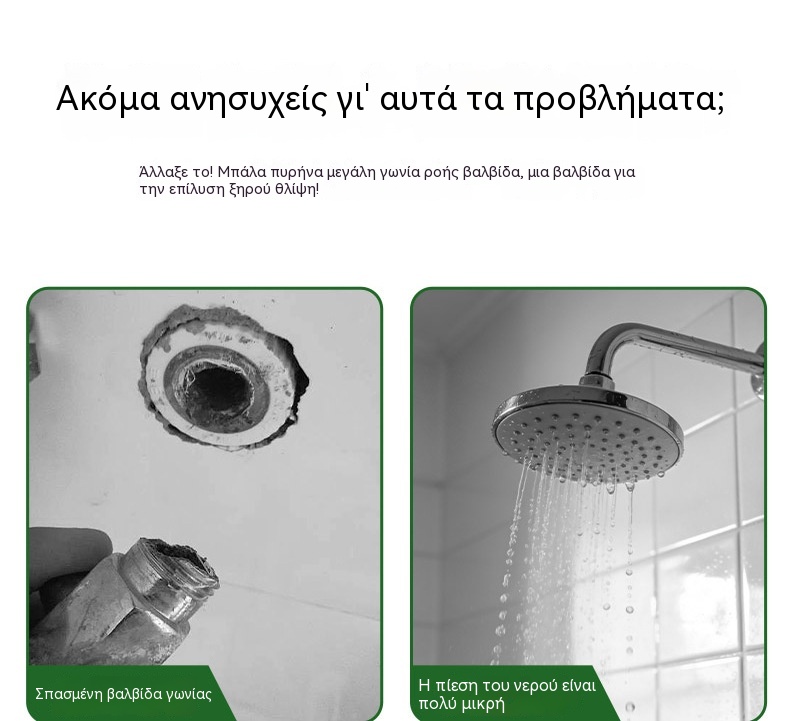 Ακόμα ανησυχείς γι' αυτά τα προβλήματα;

Άλλαξε το! Μπάλα πυρήνα μεγάλη γωνία ροής βαλβίδα, μια βαλβίδα για την επίλυση ξηρού θλίψη!

Σπασμένη βαλβίδα γωνίας

Η πίεση του νερού είναι πολύ μικρή